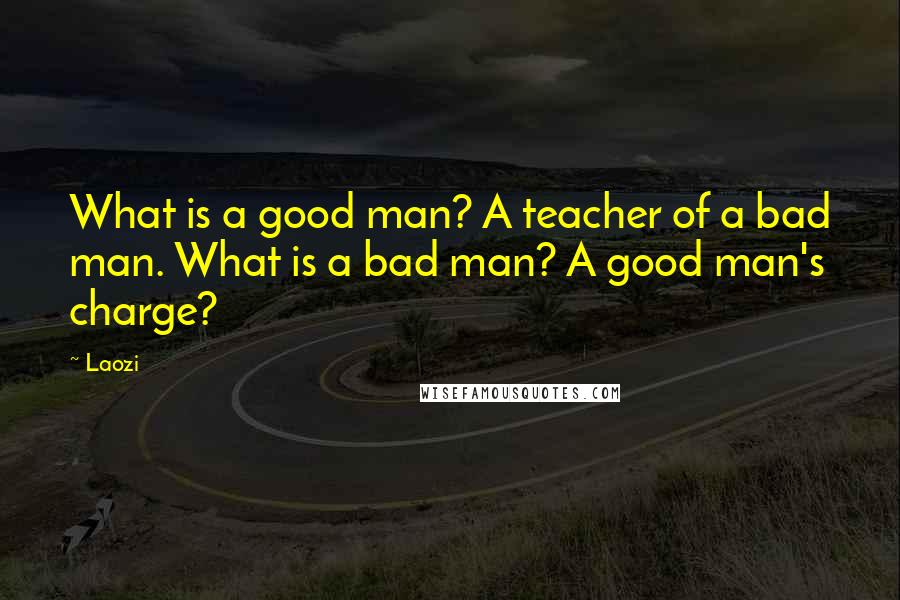 What is a good man? A teacher of a bad man. What is a bad man? A good man's charge?

~ Laozi

WISEFAMOUSQUOTES.COM